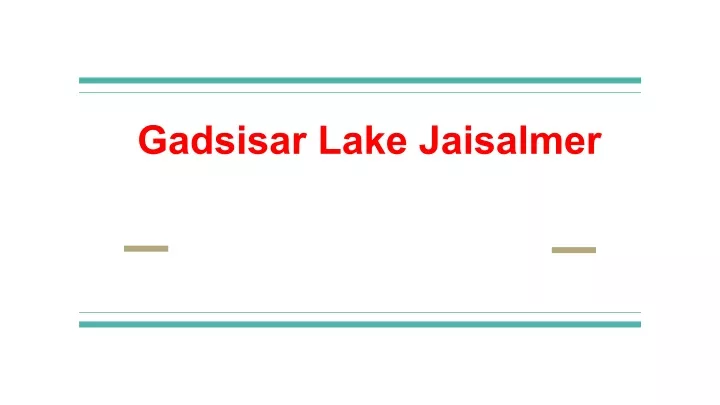 Gadsisar Lake Jaisalmer